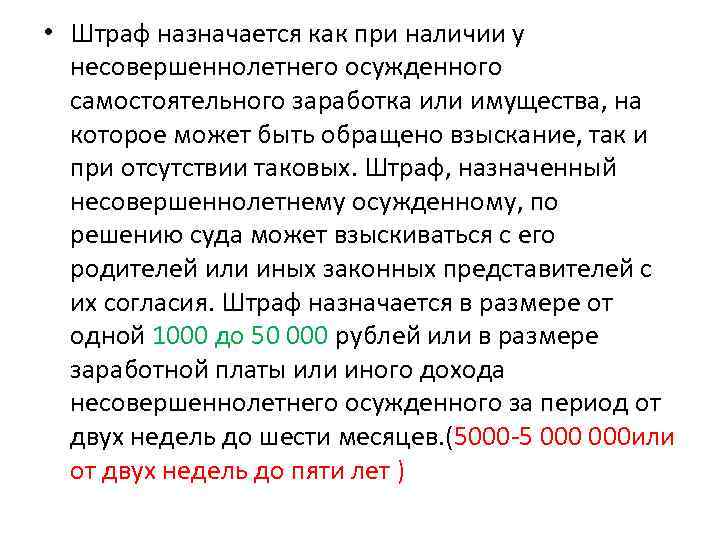 • Штраф назначается как при наличии у несовершеннолетнего осужденного самостоятельного заработка или имущества, на которое может быть обращено взыскание, так и при отсутствии таковых. Штраф, назначенный несовершеннолетнему осужденному, по решению суда может взыскиваться с его родителей или иных законных представителей с их согласия. Штраф назначается в размере от одной 1000 до 50 000 рублей или в размере заработной платы или иного дохода несовершеннолетнего осужденного за период от двух недель до шести месяцев.(5000-5 000 000или от двух недель до пяти лет )